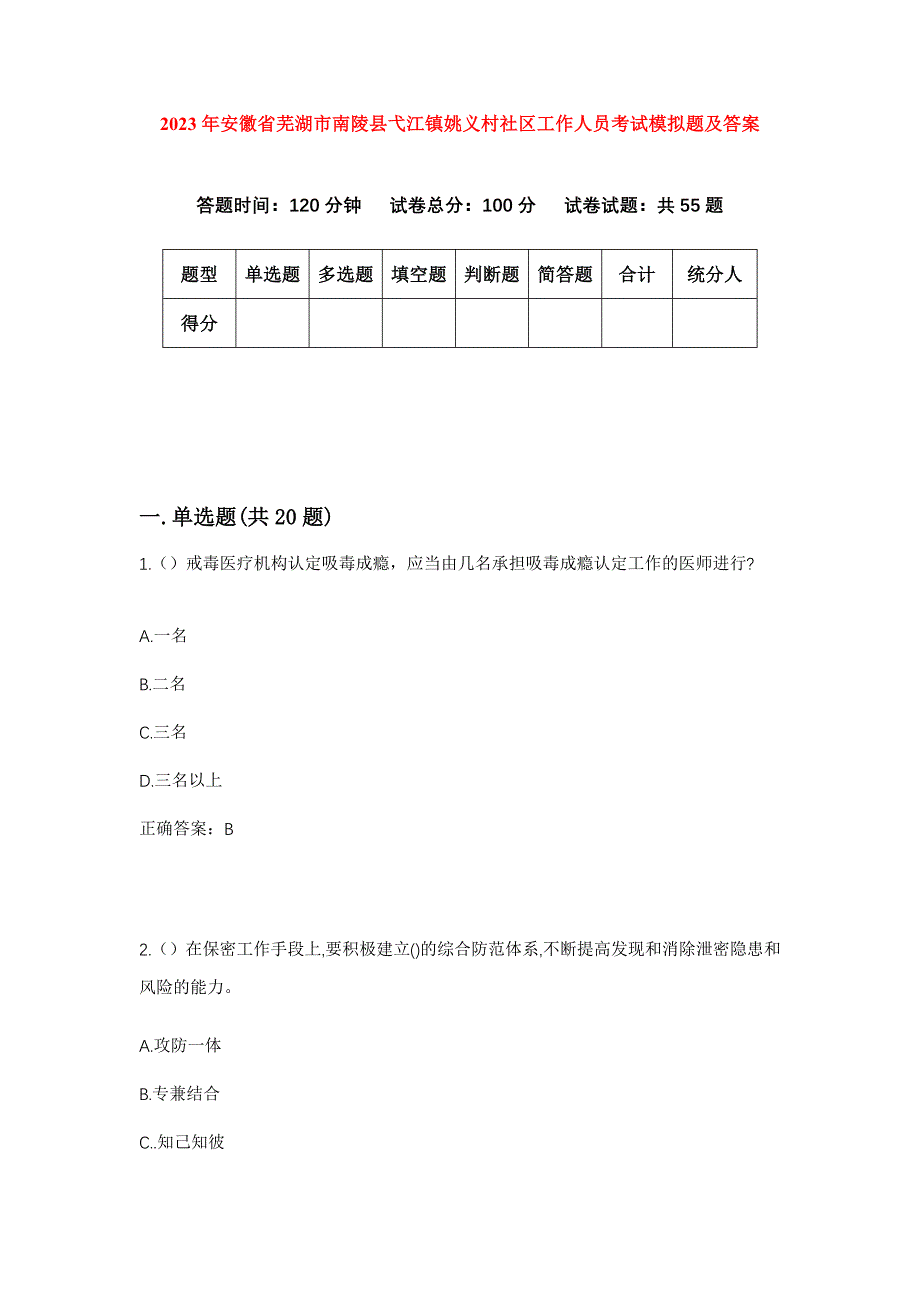 2023年安徽省芜湖市南陵县弋江镇姚义村社区工作人员考试模拟题及答案

答题时间：120分钟　试卷总分：100分　试卷试题：共55题

| 题型 | 单选题 | 多选题 | 填空题 | 判断题 | 简答题 | 合计 | 统分人 |
|---|---|---|---|---|---|---|---|
| 得分 |  |  |  |  |  |  |  |

一.单选题(共20题)

1.（）戒毒医疗机构认定吸毒成瘾，应当由几名承担吸毒成瘾认定工作的医师进行?

A.一名

B.二名

C.三名

D.三名以上

正确答案：B

2.（）在保密工作手段上,要积极建立()的综合防范体系,不断提高发现和消除泄密隐患和风险的能力。

A.攻防一体

B.专兼结合

C..知己知彼